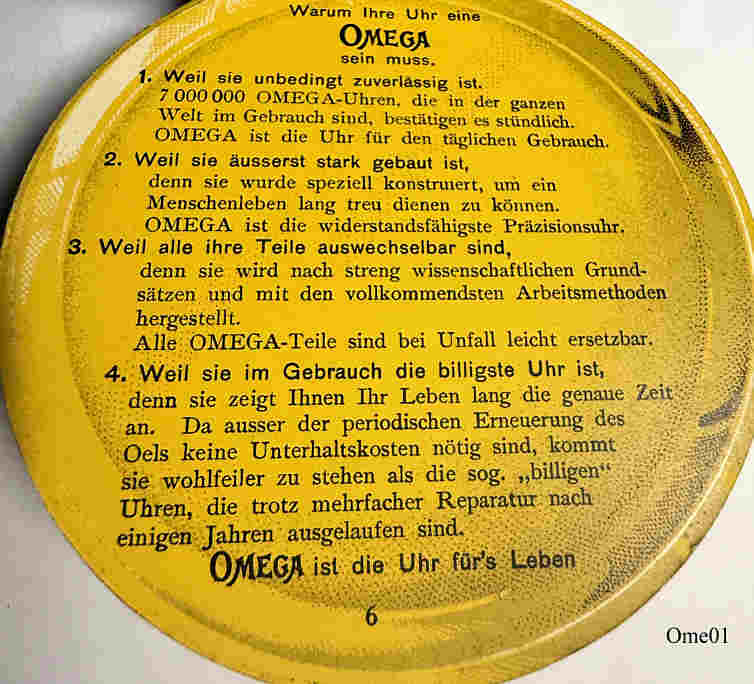 Warum Ihre Uhr eine
OMEGA
sein muss.

1. Weil sie unbedingt zuverlässig ist.
7 000 000 OMEGA-Uhren, die in der ganzen Welt im Gebrauch sind, bestätigen es stündlich. OMEGA ist die Uhr für den täglichen Gebrauch.

2. Weil sie äusserst stark gebaut ist,
denn sie wurde speziell konstruiert, um ein Menschenleben lang treu dienen zu können. OMEGA ist die widerstandsfähigste Präzisionsuhr.

3. Weil alle ihre Teile auswechselbar sind,
denn sie wird nach streng wissenschaftlichen Grundsätzen und mit den vollkommendsten Arbeitsmethoden hergestellt.
Alle OMEGA-Teile sind bei Unfall leicht ersetzbar.

4. Weil sie im Gebrauch die billigste Uhr ist,
denn sie zeigt Ihnen Ihr Leben lang die genaue Zeit an. Da ausser der periodischen Erneuerung des Oels keine Unterhaltskosten nötig sind, kommt sie wohlfeiler zu stehen als die sog. „billigen" Uhren, die trotz mehrfacher Reparatur nach einigen Jahren ausgelaufen sind.

OMEGA ist die Uhr für's Leben

6

Ome01